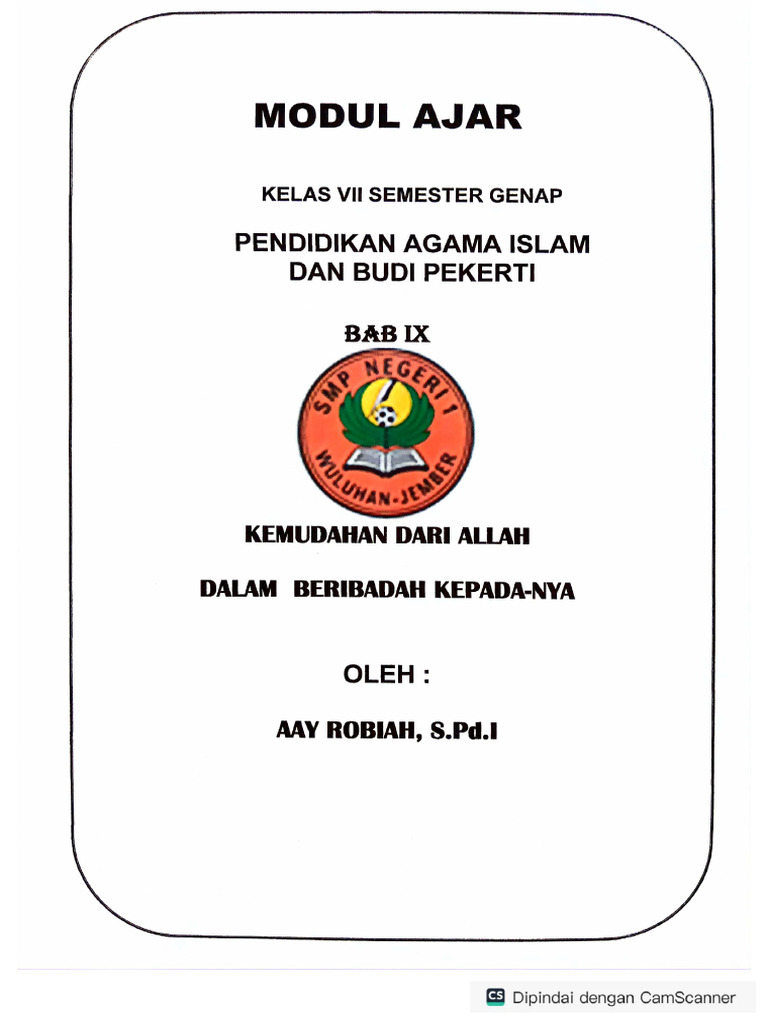 MODUL AJAR

KELAS VII SEMESTER GENAP

PENDIDIKAN AGAMA ISLAM DAN BUDI PEKERTI

BAB IX

SMP NEGERI 1
WULUHAN-JEMBER

KEMUDAHAN DARI ALLAH

DALAM BERIBADAH KEPADA-NYA

OLEH :

AAY ROBIAH, S.Pd.I

CS Dipindai dengan CamScanner